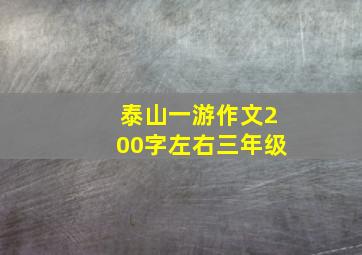 泰山一游作文200字左右三年级